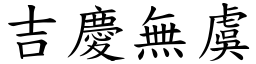 吉慶無虞